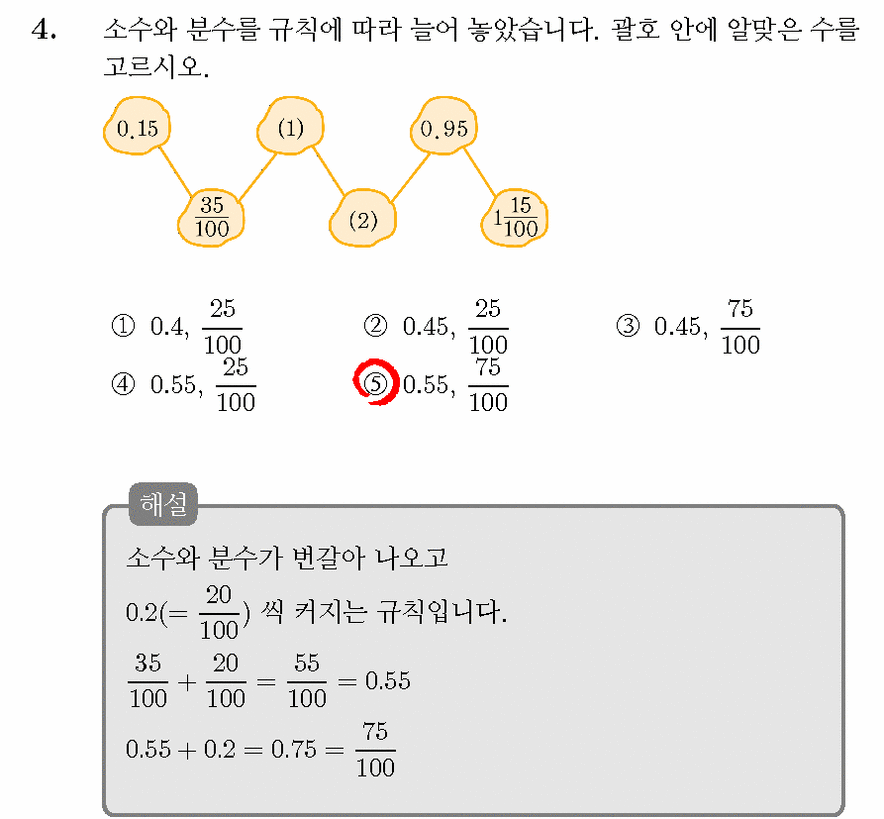 4. 소수와 분수를 규칙에 따라 늘어 놓았습니다. 괄호 안에 알맞은 수를 고르시오.

0.15

$\frac{35}{100}$

(1)

(2)

0.95

$1\frac{15}{100}$

① 0.4, $\frac{25}{100}$
② 0.45, $\frac{25}{100}$
③ 0.45, $\frac{75}{100}$
④ 0.55, $\frac{25}{100}$
⑤ 0.55, $\frac{75}{100}$

해설

소수와 분수가 번갈아 나오고

$0.2(=\frac{20}{100})$ 씩 커지는 규칙입니다.

$\frac{35}{100}+\frac{20}{100}=\frac{55}{100}=0.55$

$0.55+0.2=0.75=\frac{75}{100}$